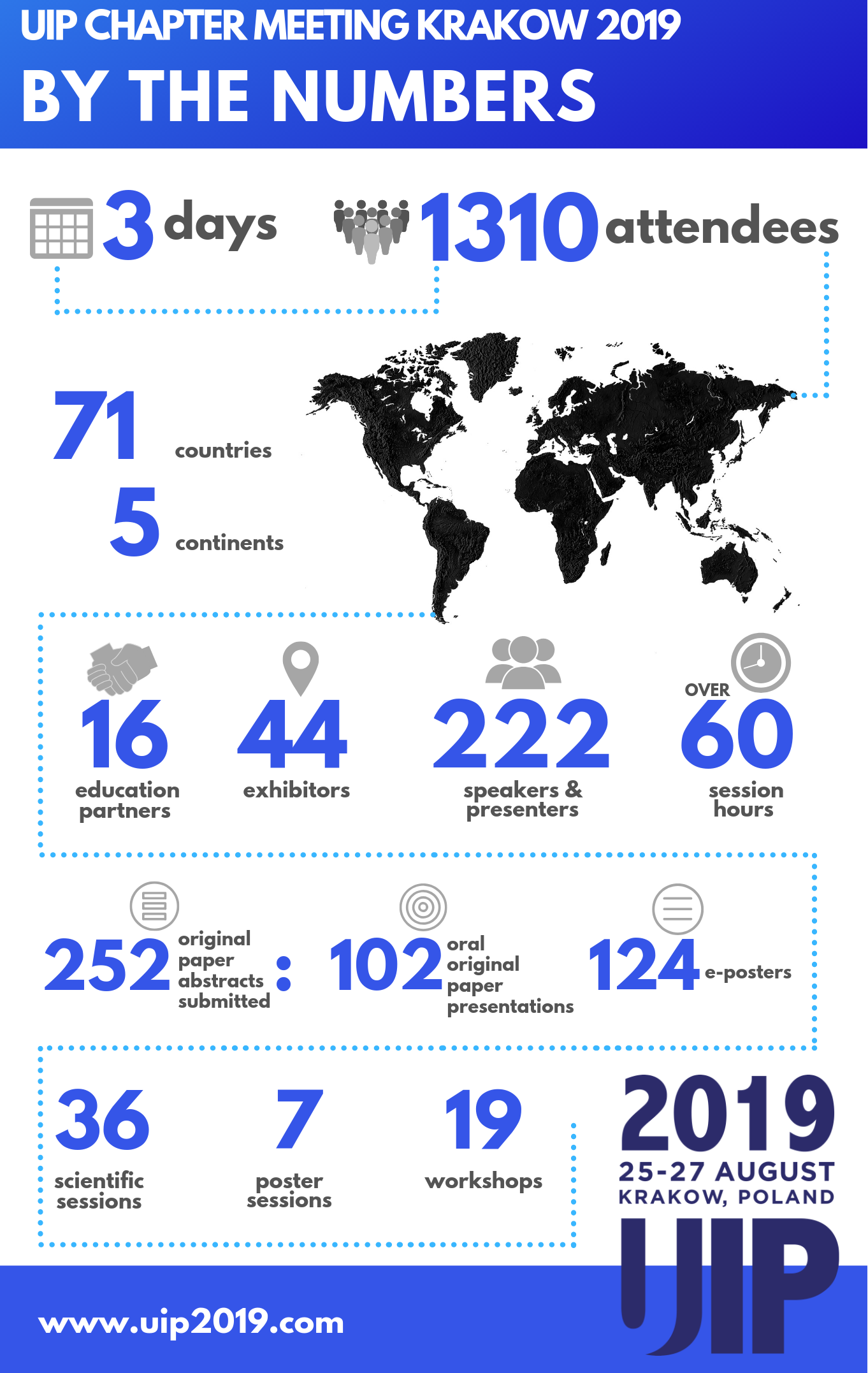 UIP CHAPTER MEETING KRAKOW 2019
BY THE NUMBERS

3 days

1310 attendees

71 countries
5 continents

16 education partners

44 exhibitors

222 speakers & presenters

OVER 60 session hours

252 original paper abstracts submitted : 102 oral original paper presentations

124 e-posters

36 scientific sessions

7 poster sessions

19 workshops

2019
25-27 AUGUST
KRAKOW, POLAND
UIP

www.uip2019.com